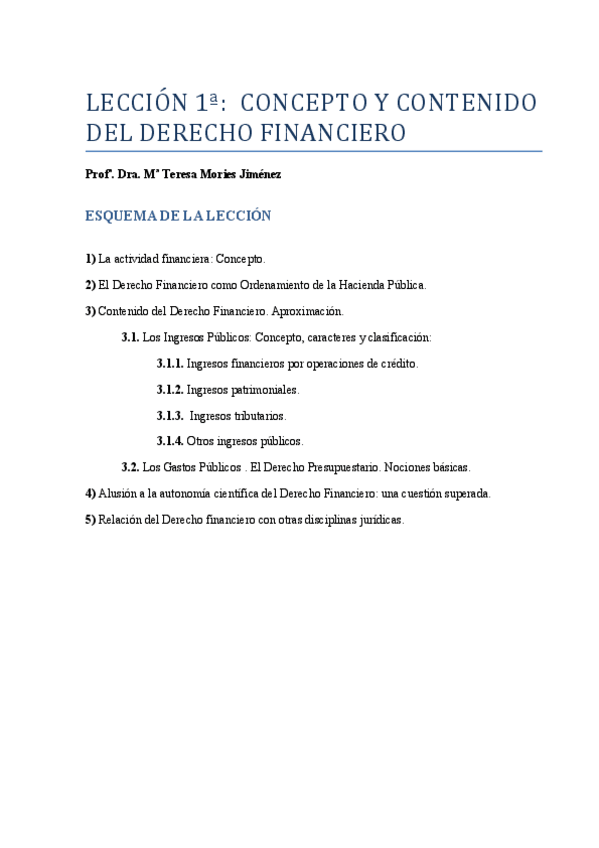 LECCIÓN 1ª: CONCEPTO Y CONTENIDO DEL DERECHO FINANCIERO

Profª. Dra. Mª Teresa Mories Jiménez

ESQUEMA DE LA LECCIÓN

1) La actividad financiera: Concepto.

2) El Derecho Financiero como Ordenamiento de la Hacienda Pública.

3) Contenido del Derecho Financiero. Aproximación.

3.1. Los Ingresos Públicos: Concepto, caracteres y clasificación:

3.1.1. Ingresos financieros por operaciones de crédito.

3.1.2. Ingresos patrimoniales.

3.1.3. Ingresos tributarios.

3.1.4. Otros ingresos públicos.

3.2. Los Gastos Públicos . El Derecho Presupuestario. Nociones básicas.

4) Alusión a la autonomía científica del Derecho Financiero: una cuestión superada.

5) Relación del Derecho financiero con otras disciplinas jurídicas.